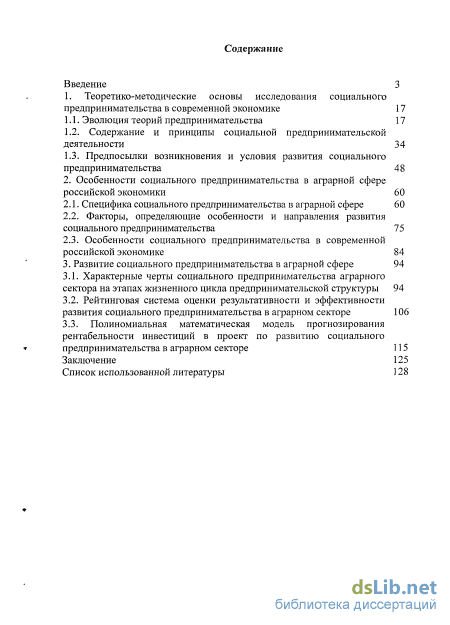 Содержание

Введение 3
1. Теоретико-методические основы исследования социального предпринимательства в современной экономике 17
1.1. Эволюция теорий предпринимательства 17
1.2. Содержание и принципы социальной предпринимательской деятельности 34
1.3. Предпосылки возникновения и условия развития социального предпринимательства 48
2. Особенности социального предпринимательства в аграрной сфере российской экономики 60
2.1. Специфика социального предпринимательства в аграрной сфере 60
2.2. Факторы, определяющие особенности и направления развития социального предпринимательства 75
2.3. Особенности социального предпринимательства в современной российской экономике 84
3. Развитие социального предпринимательства в аграрной сфере 94
3.1. Характерные черты социального предпринимательства аграрного сектора на этапах жизненного цикла предпринимательской структуры 94
3.2. Рейтинговая система оценки результативности и эффективности развития социального предпринимательства в аграрном секторе 106
3.3. Полиномиальная математическая модель прогнозирования рентабельности инвестиций в проект по развитию социального предпринимательства в аграрном секторе 115
Заключение 125
Список использованной литературы 128

dsLib.net
библиотека диссертаций